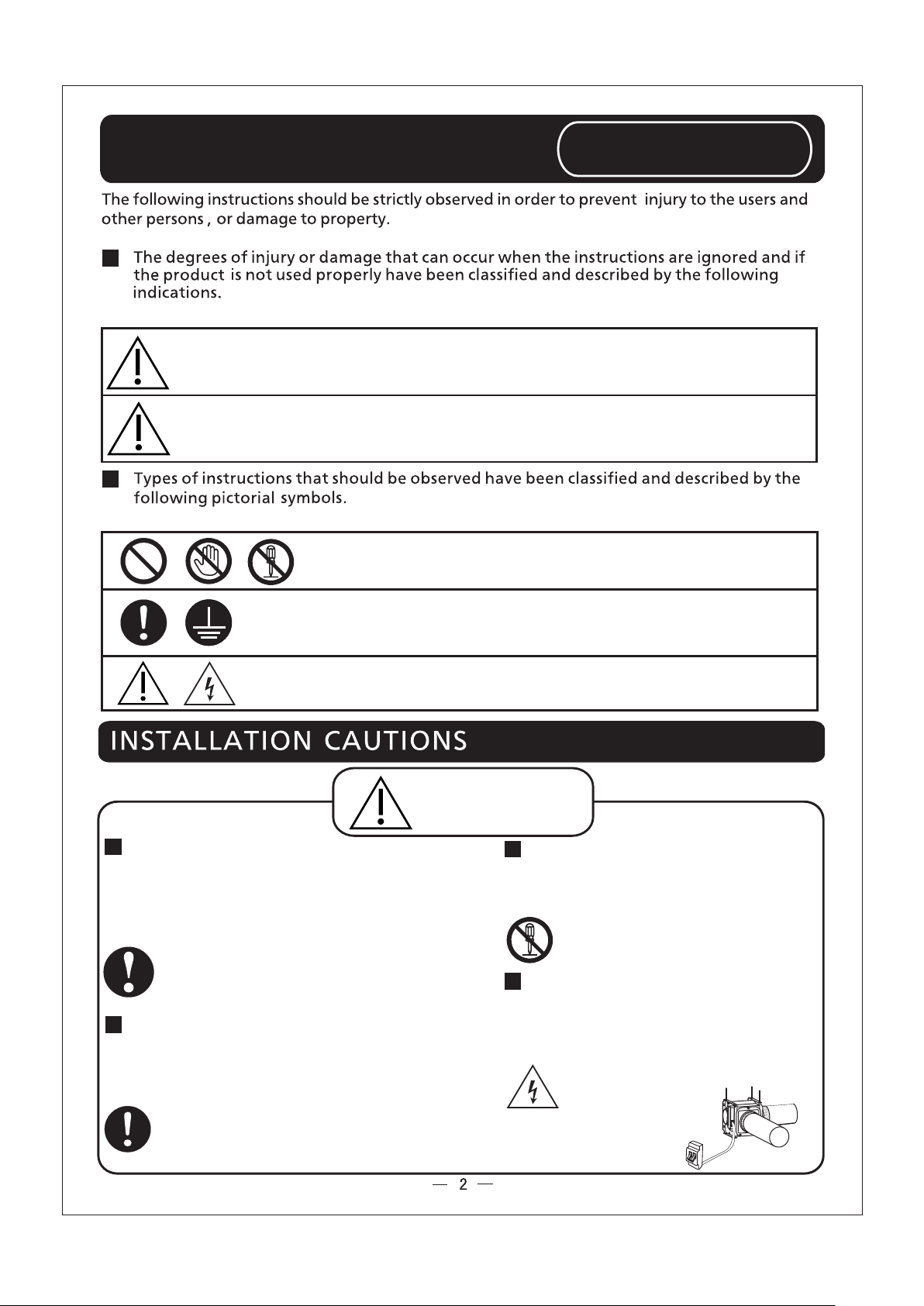 The following instructions should be strictly observed in order to prevent injury to the users and other persons , or damage to property.

The degrees of injury or damage that can occur when the instructions are ignored and if the product is not used properly have been classified and described by the following indications.

Types of instructions that should be observed have been classified and described by the following pictorial symbols.

INSTALLATION CAUTIONS

— 2 —